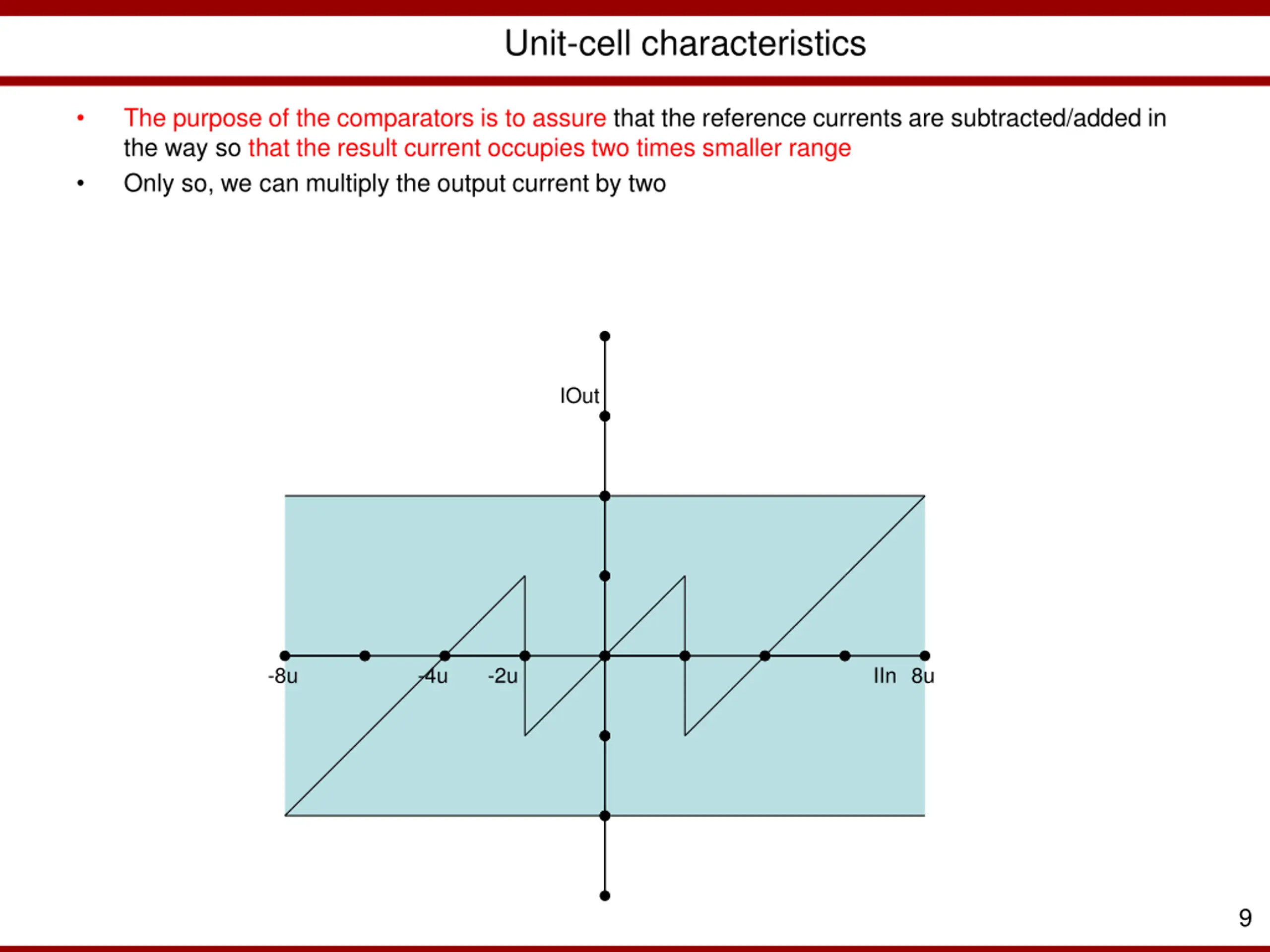 Unit-cell characteristics

• The purpose of the comparators is to assure that the reference currents are subtracted/added in the way so that the result current occupies two times smaller range

• Only so, we can multiply the output current by two

IOut

-8u

-4u

-2u

IIn

8u

9